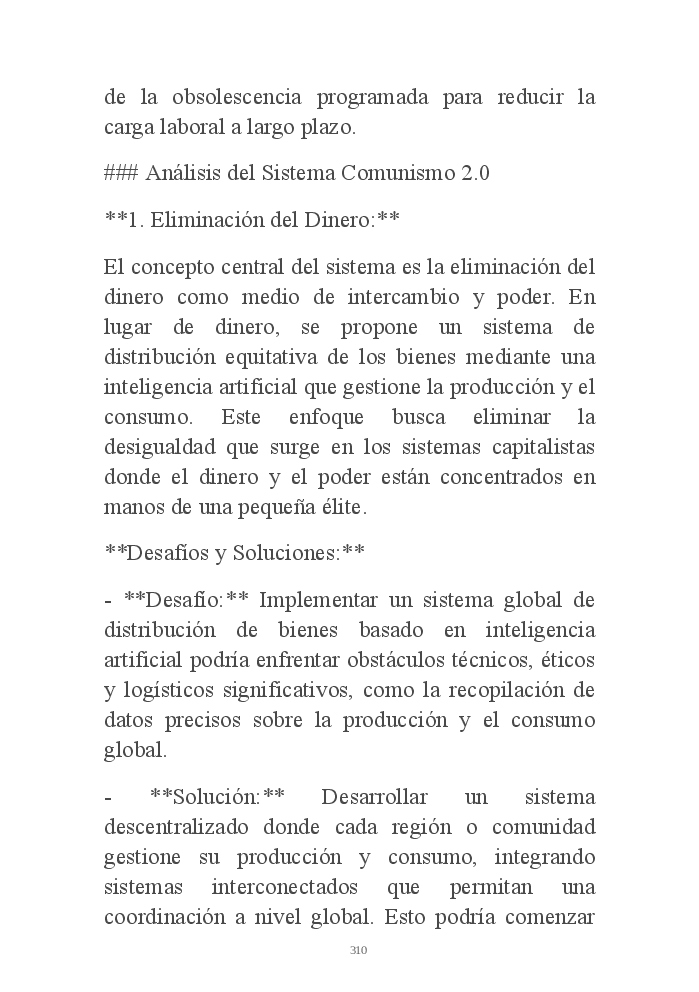 de la obsolescencia programada para reducir la carga laboral a largo plazo.

### Análisis del Sistema Comunismo 2.0

**1. Eliminación del Dinero:**

El concepto central del sistema es la eliminación del dinero como medio de intercambio y poder. En lugar de dinero, se propone un sistema de distribución equitativa de los bienes mediante una inteligencia artificial que gestione la producción y el consumo. Este enfoque busca eliminar la desigualdad que surge en los sistemas capitalistas donde el dinero y el poder están concentrados en manos de una pequeña élite.

**Desafíos y Soluciones:**

- **Desafío:** Implementar un sistema global de distribución de bienes basado en inteligencia artificial podría enfrentar obstáculos técnicos, éticos y logísticos significativos, como la recopilación de datos precisos sobre la producción y el consumo global.

- **Solución:** Desarrollar un sistema descentralizado donde cada región o comunidad gestione su producción y consumo, integrando sistemas interconectados que permitan una coordinación a nivel global. Esto podría comenzar

310